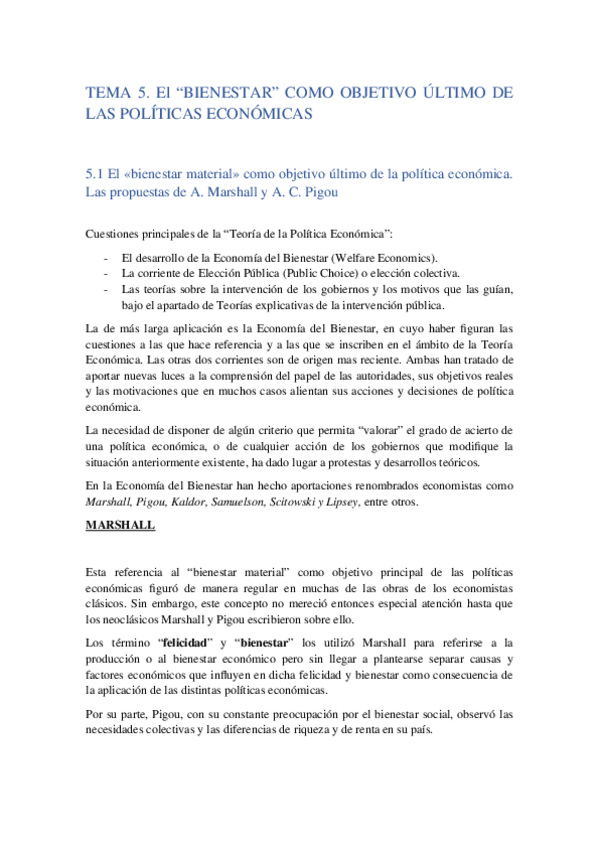 TEMA 5. El “BIENESTAR” COMO OBJETIVO ÚLTIMO DE LAS POLÍTICAS ECONÓMICAS

5.1 El «bienestar material» como objetivo último de la política económica. Las propuestas de A. Marshall y A. C. Pigou

Cuestiones principales de la “Teoría de la Política Económica”:

- El desarrollo de la Economía del Bienestar (Welfare Economics).
- La corriente de Elección Pública (Public Choice) o elección colectiva.
- Las teorías sobre la intervención de los gobiernos y los motivos que las guían, bajo el apartado de Teorías explicativas de la intervención pública.

La de más larga aplicación es la Economía del Bienestar, en cuyo haber figuran las cuestiones a las que hace referencia y a las que se inscriben en el ámbito de la Teoría Económica. Las otras dos corrientes son de origen mas reciente. Ambas han tratado de aportar nuevas luces a la comprensión del papel de las autoridades, sus objetivos reales y las motivaciones que en muchos casos alientan sus acciones y decisiones de política económica.

La necesidad de disponer de algún criterio que permita “valorar” el grado de acierto de una política económica, o de cualquier acción de los gobiernos que modifique la situación anteriormente existente, ha dado lugar a protestas y desarrollos teóricos.

En la Economía del Bienestar han hecho aportaciones renombrados economistas como Marshall, Pigou, Kaldor, Samuelson, Scitowski y Lipsey, entre otros.

MARSHALL

Esta referencia al “bienestar material” como objetivo principal de las políticas económicas figuró de manera regular en muchas de las obras de los economistas clásicos. Sin embargo, este concepto no mereció entonces especial atención hasta que los neoclásicos Marshall y Pigou escribieron sobre ello.

Los término “felicidad” y “bienestar” los utilizó Marshall para referirse a la producción o al bienestar económico pero sin llegar a plantearse separar causas y factores económicos que influyen en dicha felicidad y bienestar como consecuencia de la aplicación de las distintas políticas económicas.

Por su parte, Pigou, con su constante preocupación por el bienestar social, observó las necesidades colectivas y las diferencias de riqueza y de renta en su país.